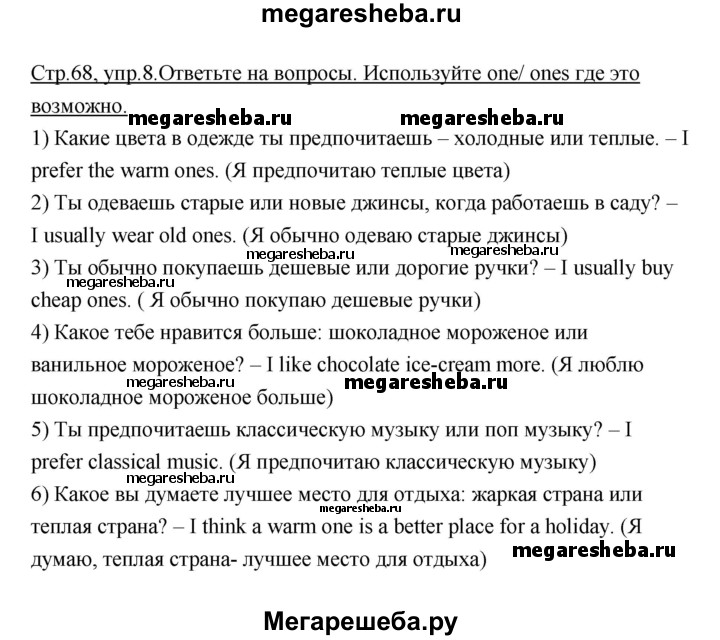 megaresheba.ru

Стр.68, упр.8.Ответьте на вопросы. Используйте one/ ones где это возможно.

megaresheba.ru megaresheba.ru

1) Какие цвета в одежде ты предпочитаешь – холодные или теплые. – I prefer the warm ones. (Я предпочитаю теплые цвета)

2) Ты одеваешь старые или новые джинсы, когда работаешь в саду? – I usually wear old ones. (Я обычно одеваю старые джинсы)

megaresheba.ru megaresheba.ru

3) Ты обычно покупаешь дешевые или дорогие ручки? – I usually buy cheap ones. ( Я обычно покупаю дешевые ручки)

megaresheba.ru

4) Какое тебе нравится больше: шоколадное мороженое или ванильное мороженое? – I like chocolate ice-cream more. (Я люблю шоколадное мороженое больше)

megaresheba.ru megaresheba.ru

5) Ты предпочитаешь классическую музыку или поп музыку? – I prefer classical music. (Я предпочитаю классическую музыку)

megaresheba.ru

6) Какое вы думаете лучшее место для отдыха: жаркая страна или теплая страна? – I think a warm one is a better place for a holiday. (Я думаю, теплая страна- лучшее место для отдыха)

megaresheba.ru megaresheba.ru

Мегарешеба.ру